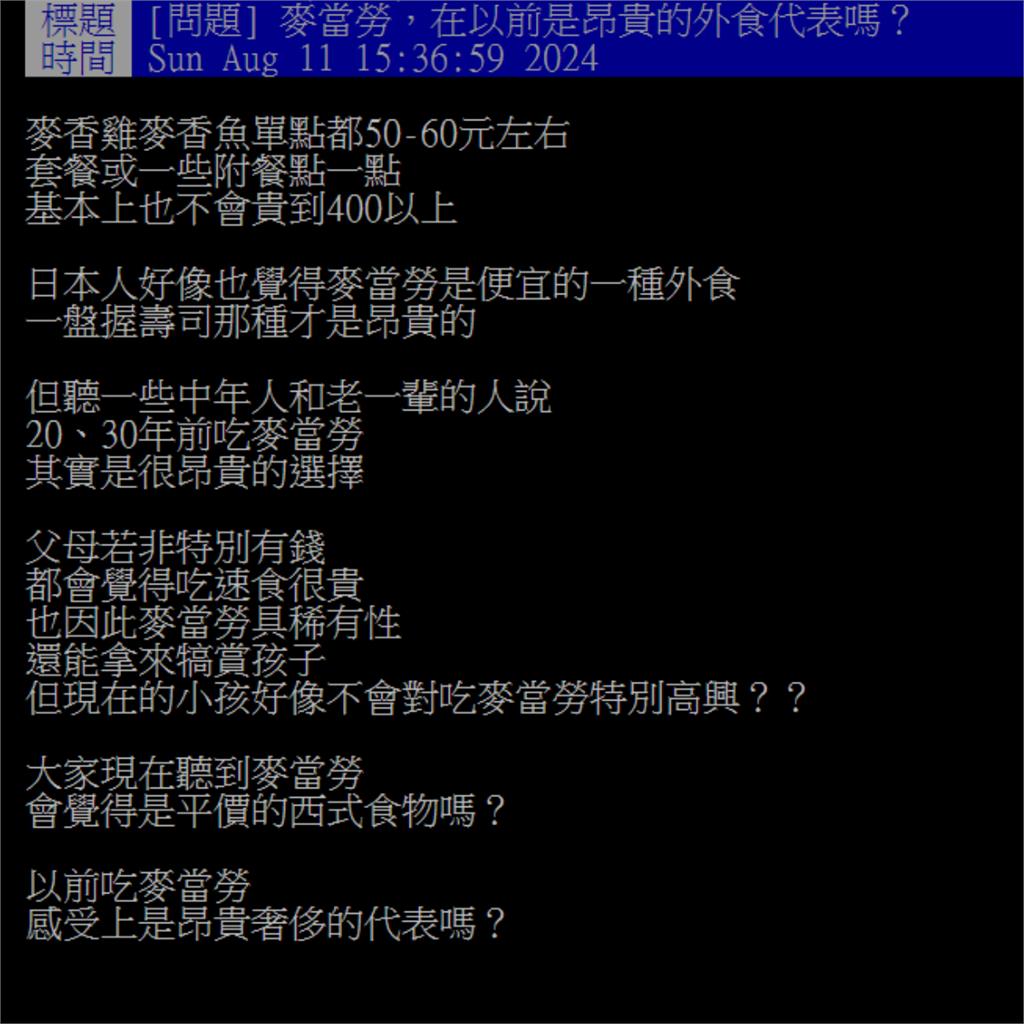 標題 [問題] 麥當勞，在以前是昂貴的外食代表嗎？
時間 Sun Aug 11 15:36:59 2024

麥香雞麥香魚單點都50-60元左右
套餐或一些附餐點一點
基本上也不會貴到400以上

日本人好像也覺得麥當勞是便宜的一種外食
一盤握壽司那種才是昂貴的

但聽一些中年人和老一輩的人說
20、30年前吃麥當勞
其實是很昂貴的選擇

父母若非特別有錢
都會覺得吃速食很貴
也因此麥當勞具稀有性
還能拿來犒賞孩子
但現在的小孩好像不會對吃麥當勞特別高興？？

大家現在聽到麥當勞
會覺得是平價的西式食物嗎？

以前吃麥當勞
感受上是昂貴奢侈的代表嗎？